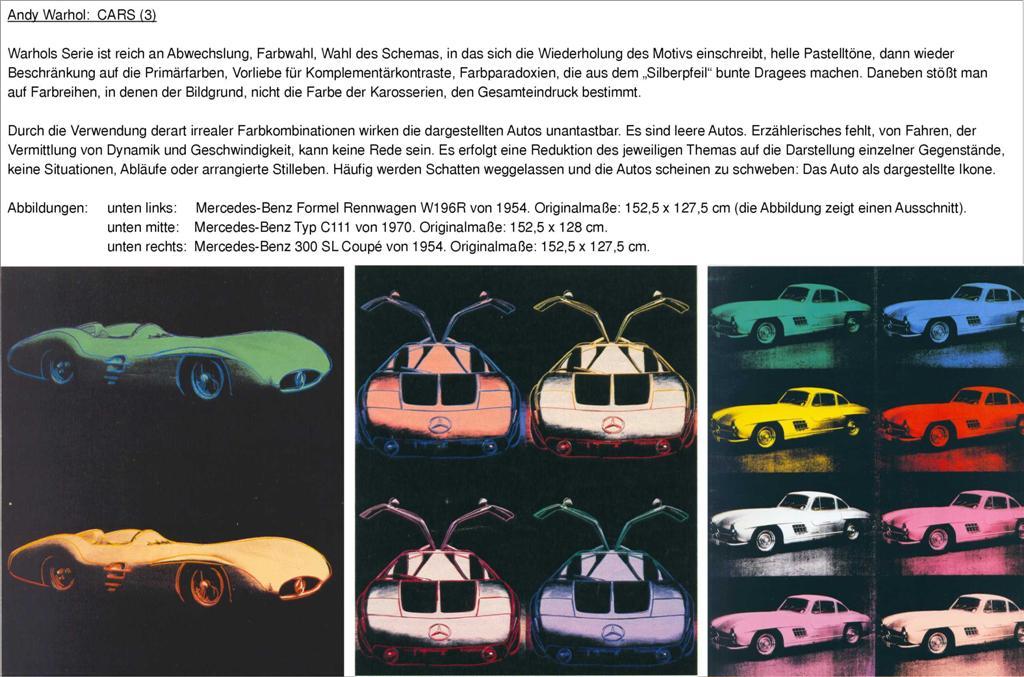 Andy Warhol: CARS (3)

Warhols Serie ist reich an Abwechslung, Farbwahl, Wahl des Schemas, in das sich die Wiederholung des Motivs einschreibt, helle Pastelltöne, dann wieder Beschränkung auf die Primärfarben, Vorliebe für Komplementärkontraste, Farbparadoxien, die aus dem „Silberpfeil“ bunte Dragees machen. Daneben stößt man auf Farbreihen, in denen der Bildgrund, nicht die Farbe der Karosserien, den Gesamteindruck bestimmt.

Durch die Verwendung derart irrealer Farbkombinationen wirken die dargestellten Autos unantastbar. Es sind leere Autos. Erzählerisches fehlt, von Fahren, der Vermittlung von Dynamik und Geschwindigkeit, kann keine Rede sein. Es erfolgt eine Reduktion des jeweiligen Themas auf die Darstellung einzelner Gegenstände, keine Situationen, Abläufe oder arrangierte Stilleben. Häufig werden Schatten weggelassen und die Autos scheinen zu schweben: Das Auto als dargestellte Ikone.

Abbildungen: unten links: Mercedes-Benz Formel Rennwagen W196R von 1954. Originalmaße: 152,5 x 127,5 cm (die Abbildung zeigt einen Ausschnitt).
unten mitte: Mercedes-Benz Typ C111 von 1970. Originalmaße: 152,5 x 128 cm.
unten rechts: Mercedes-Benz 300 SL Coupé von 1954. Originalmaße: 152,5 x 127,5 cm.